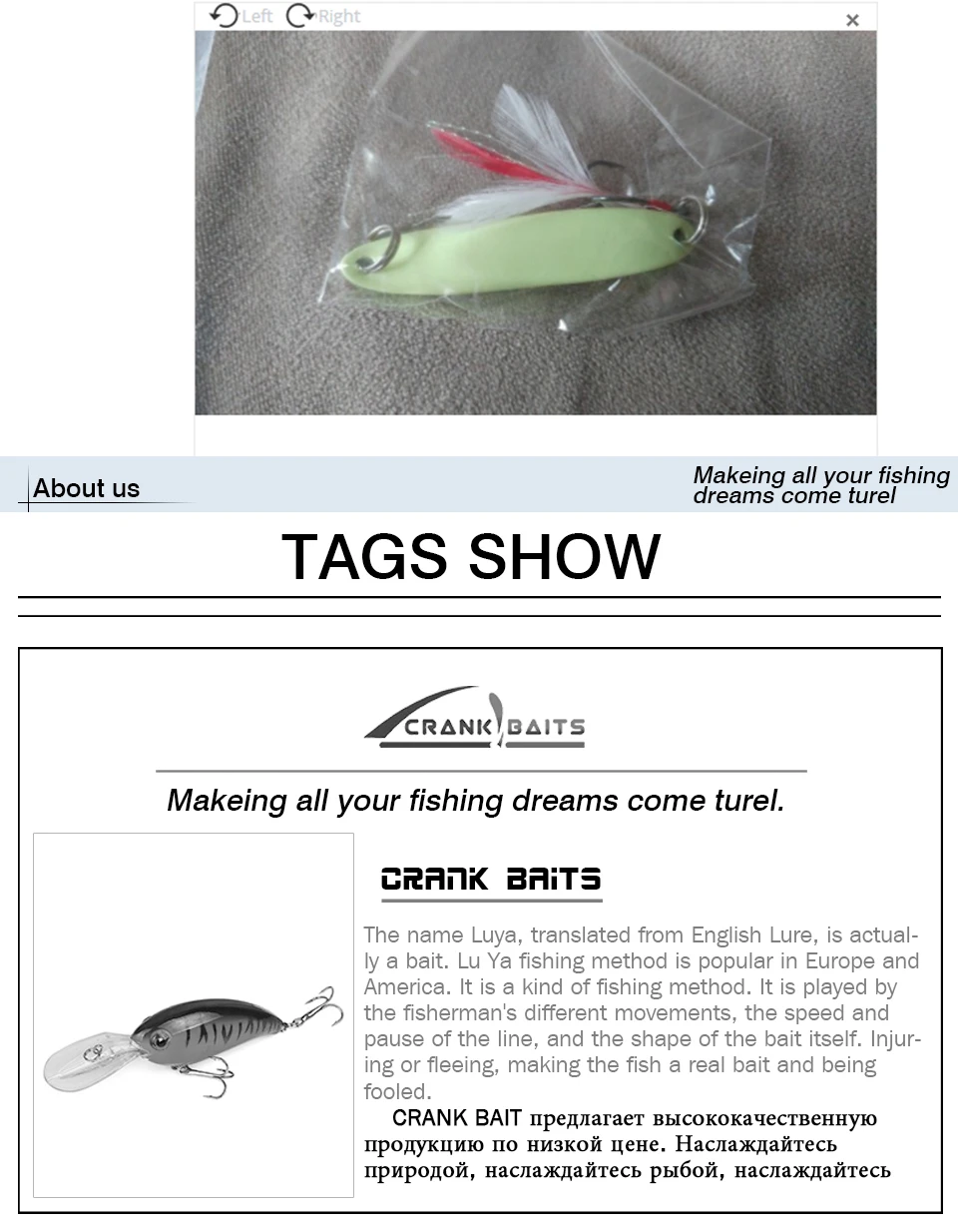 Left Right ×

About us

Makeing all your fishing dreams come turel

TAGS SHOW

CRANK BAITS

Makeing all your fishing dreams come turel.

CRANK BAITS

The name Luya, translated from English Lure, is actually a bait. Lu Ya fishing method is popular in Europe and America. It is a kind of fishing method. It is played by the fisherman's different movements, the speed and pause of the line, and the shape of the bait itself. Injuring or fleeing, making the fish a real bait and being fooled.

CRANK BAIT предлагает высококачественную продукцию по низкой цене. Наслаждайтесь природой, наслаждайтесь рыбой, наслаждайтесь